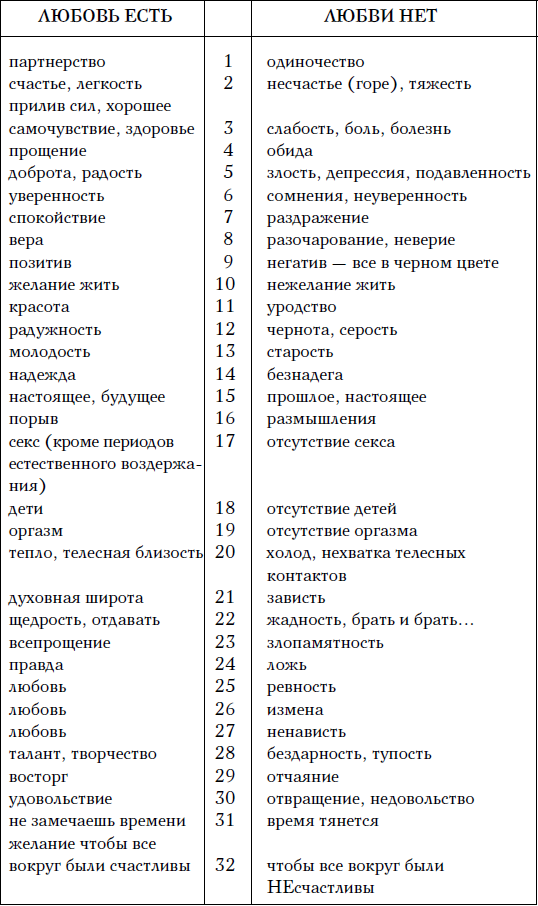 | ЛЮБОВЬ ЕСТЬ | | ЛЮБВИ НЕТ |
|---|---|---|
| партнерство | 1 | одиночество |
| счастье, легкость | 2 | несчастье (горе), тяжесть |
| прилив сил, хорошее самочувствие, здоровье | 3 | слабость, боль, болезнь |
| прощение | 4 | обида |
| доброта, радость | 5 | злость, депрессия, подавленность |
| уверенность | 6 | сомнения, неуверенность |
| спокойствие | 7 | раздражение |
| вера | 8 | разочарование, неверие |
| позитив | 9 | негатив — все в черном цвете |
| желание жить | 10 | нежелание жить |
| красота | 11 | уродство |
| радужность | 12 | чернота, серость |
| молодость | 13 | старость |
| надежда | 14 | безнадега |
| настоящее, будущее | 15 | прошлое, настоящее |
| порыв | 16 | размышления |
| секс (кроме периодов естественного воздержания) | 17 | отсутствие секса |
| дети | 18 | отсутствие детей |
| оргазм | 19 | отсутствие оргазма |
| тепло, телесная близость | 20 | холод, нехватка телесных контактов |
| духовная широта | 21 | зависть |
| щедрость, отдавать | 22 | жадность, брать и брать... |
| всепрощение | 23 | злопамятность |
| правда | 24 | ложь |
| любовь | 25 | ревность |
| любовь | 26 | измена |
| любовь | 27 | ненависть |
| талант, творчество | 28 | бездарность, тупость |
| восторг | 29 | отчаяние |
| удовольствие | 30 | отвращение, недовольство |
| не замечаешь времени | 31 | время тянется |
| желание чтобы все вокруг были счастливы | 32 | чтобы все вокруг были НЕсчастливы |